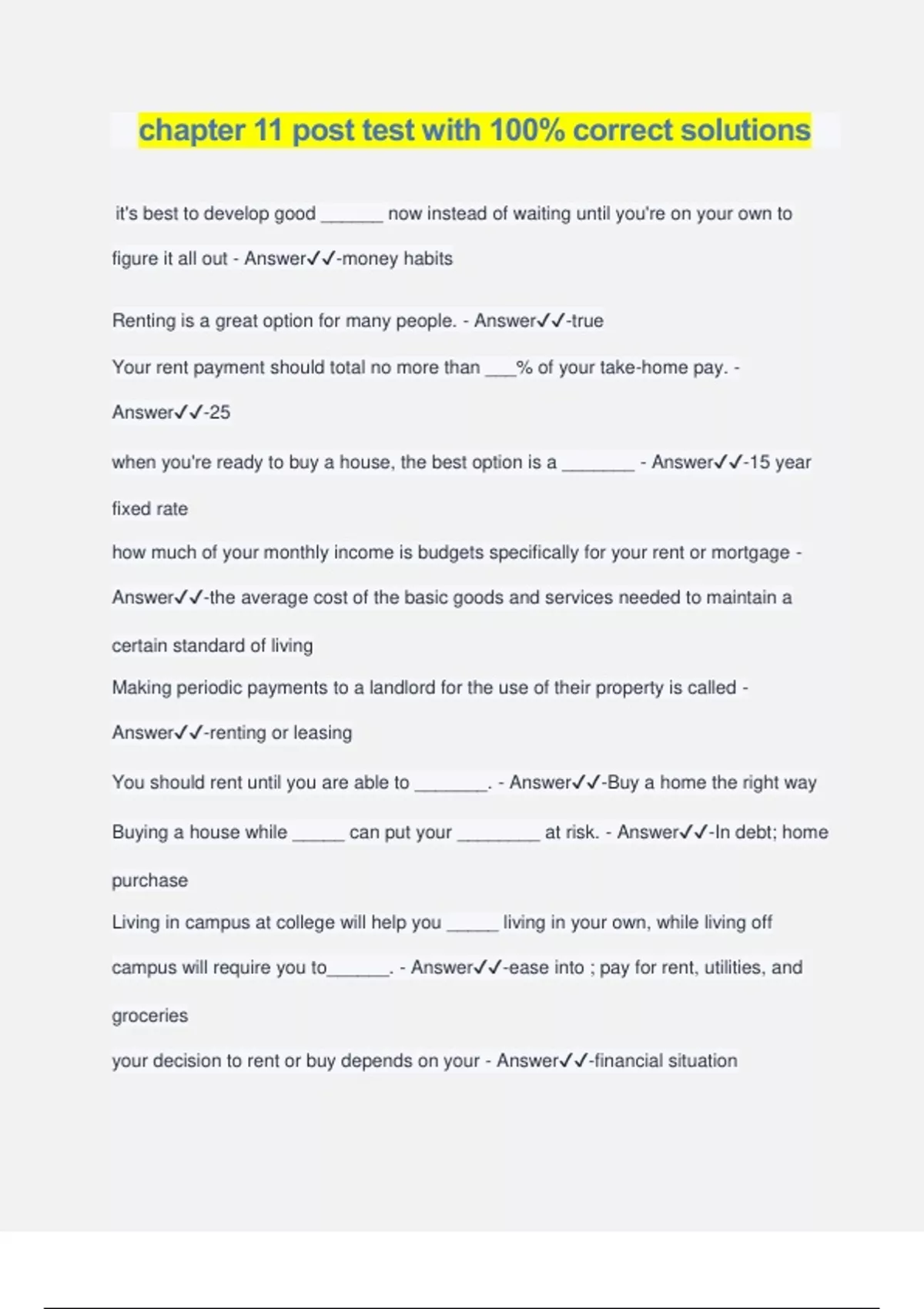 chapter 11 post test with 100% correct solutions

it's best to develop good ______ now instead of waiting until you're on your own to figure it all out - Answer✓✓-money habits

Renting is a great option for many people. - Answer✓✓-true

Your rent payment should total no more than ___% of your take-home pay. - Answer✓✓-25

when you're ready to buy a house, the best option is a _______ - Answer✓✓-15 year fixed rate

how much of your monthly income is budgets specifically for your rent or mortgage - Answer✓✓-the average cost of the basic goods and services needed to maintain a certain standard of living

Making periodic payments to a landlord for the use of their property is called - Answer✓✓-renting or leasing

You should rent until you are able to _______. - Answer✓✓-Buy a home the right way

Buying a house while _____ can put your ________ at risk. - Answer✓✓-In debt; home purchase

Living in campus at college will help you _____ living in your own, while living off campus will require you to______. - Answer✓✓-ease into ; pay for rent, utilities, and groceries

your decision to rent or buy depends on your - Answer✓✓-financial situation